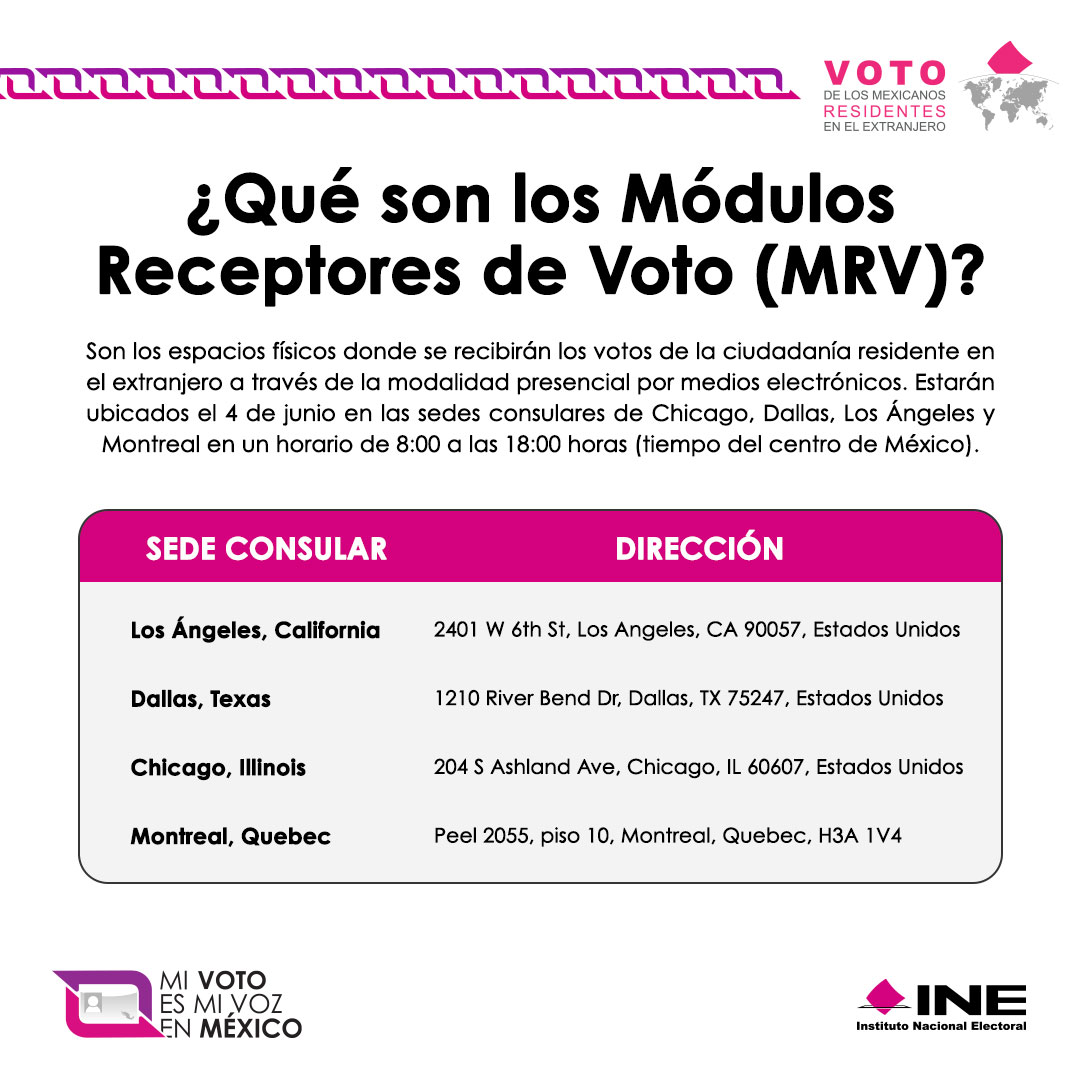 VOTO
DE LOS MEXICANOS
RESIDENTES
EN EL EXTRANJERO

¿Qué son los Módulos Receptores de Voto (MRV)?

Son los espacios físicos donde se recibirán los votos de la ciudadanía residente en el extranjero a través de la modalidad presencial por medios electrónicos. Estarán ubicados el 4 de junio en las sedes consulares de Chicago, Dallas, Los Ángeles y Montreal en un horario de 8:00 a las 18:00 horas (tiempo del centro de México).

| SEDE CONSULAR | DIRECCIÓN |
|---|---|
| Los Ángeles, California | 2401 W 6th St, Los Angeles, CA 90057, Estados Unidos |
| Dallas, Texas | 1210 River Bend Dr, Dallas, TX 75247, Estados Unidos |
| Chicago, Illinois | 204 S Ashland Ave, Chicago, IL 60607, Estados Unidos |
| Montreal, Quebec | Peel 2055, piso 10, Montreal, Quebec, H3A 1V4 |

MI VOTO
ES MI VOZ
EN MÉXICO

INE
Instituto Nacional Electoral